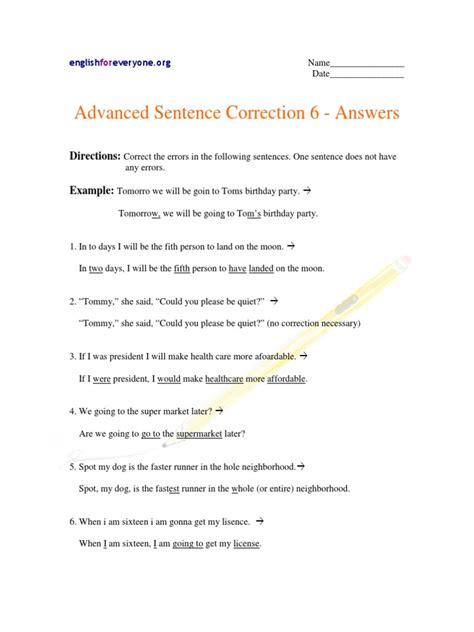 englishforeveryone.org

Name________________
Date________________

Advanced Sentence Correction 6 - Answers

Directions: Correct the errors in the following sentences. One sentence does not have any errors.

Example: Tomorro we will be goin to Toms birthday party. →

Tomorrow, we will be going to Tom's birthday party.

1. In to days I will be the fith person to land on the moon. →

In two days, I will be the fifth person to have landed on the moon.

2. "Tommy," she said, "Could you please be quiet?" →

"Tommy," she said, "Could you please be quiet?" (no correction necessary)

3. If I was president I will make health care more afoardable. →

If I were president, I would make healthcare more affordable.

4. We going to the super market later? →

Are we going to go to the supermarket later?

5. Spot my dog is the faster runner in the hole neighborhood.→

Spot, my dog, is the fastest runner in the whole (or entire) neighborhood.

6. When i am sixteen i am gonna get my lisence. →

When I am sixteen, I am going to get my license.